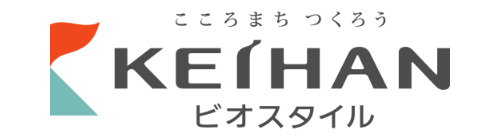 こころまち つくろう
KEIHAN
ビオスタイル